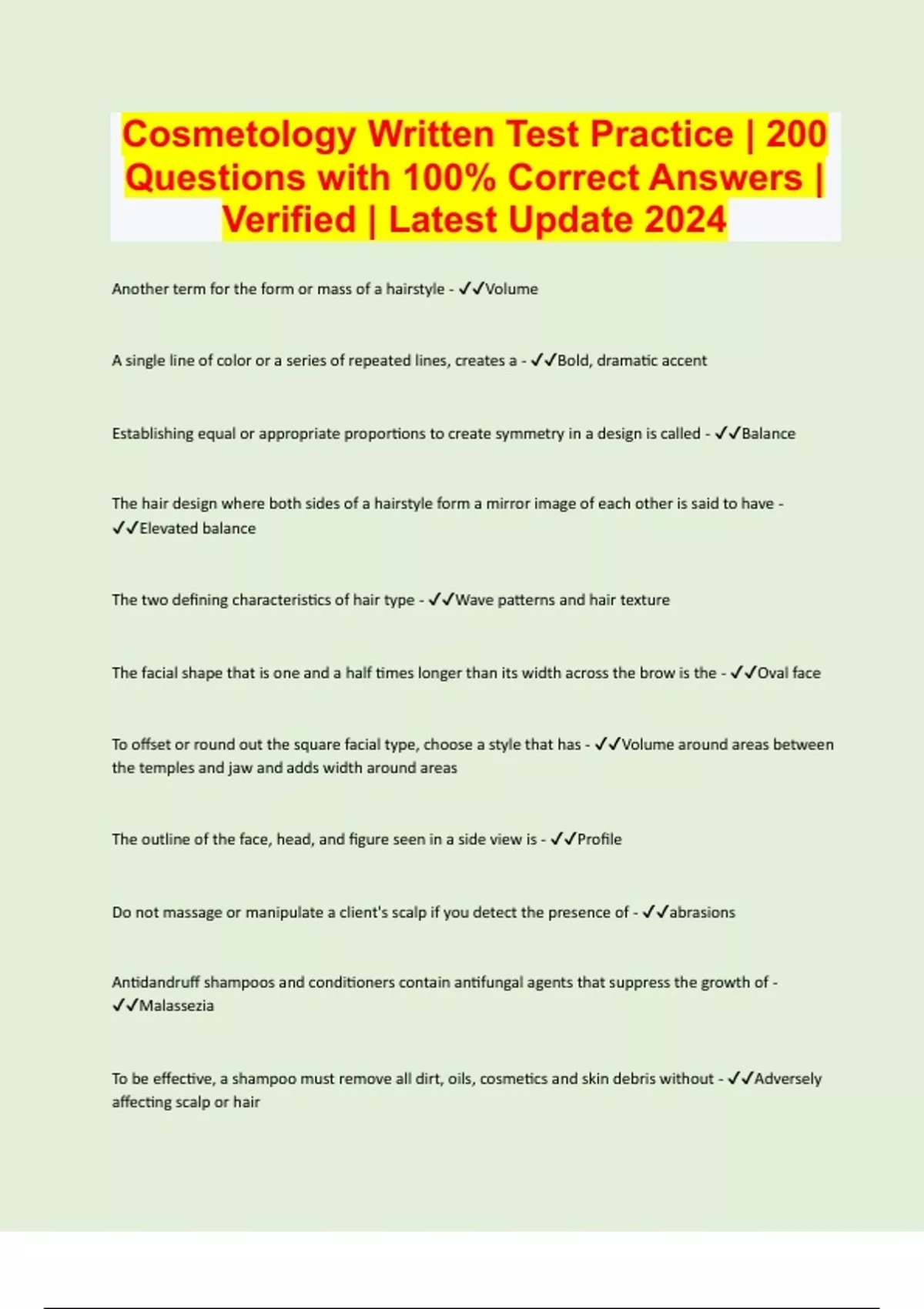 Cosmetology Written Test Practice | 200 Questions with 100% Correct Answers | Verified | Latest Update 2024

Another term for the form or mass of a hairstyle - ✓✓Volume

A single line of color or a series of repeated lines, creates a - ✓✓Bold, dramatic accent

Establishing equal or appropriate proportions to create symmetry in a design is called - ✓✓Balance

The hair design where both sides of a hairstyle form a mirror image of each other is said to have - ✓✓Elevated balance

The two defining characteristics of hair type - ✓✓Wave patterns and hair texture

The facial shape that is one and a half times longer than its width across the brow is the - ✓✓Oval face

To offset or round out the square facial type, choose a style that has - ✓✓Volume around areas between the temples and jaw and adds width around areas

The outline of the face, head, and figure seen in a side view is - ✓✓Profile

Do not massage or manipulate a client's scalp if you detect the presence of - ✓✓abrasions

Antidandruff shampoos and conditioners contain antifungal agents that suppress the growth of - ✓✓Malassezia

To be effective, a shampoo must remove all dirt, oils, cosmetics and skin debris without - ✓✓Adversely affecting scalp or hair